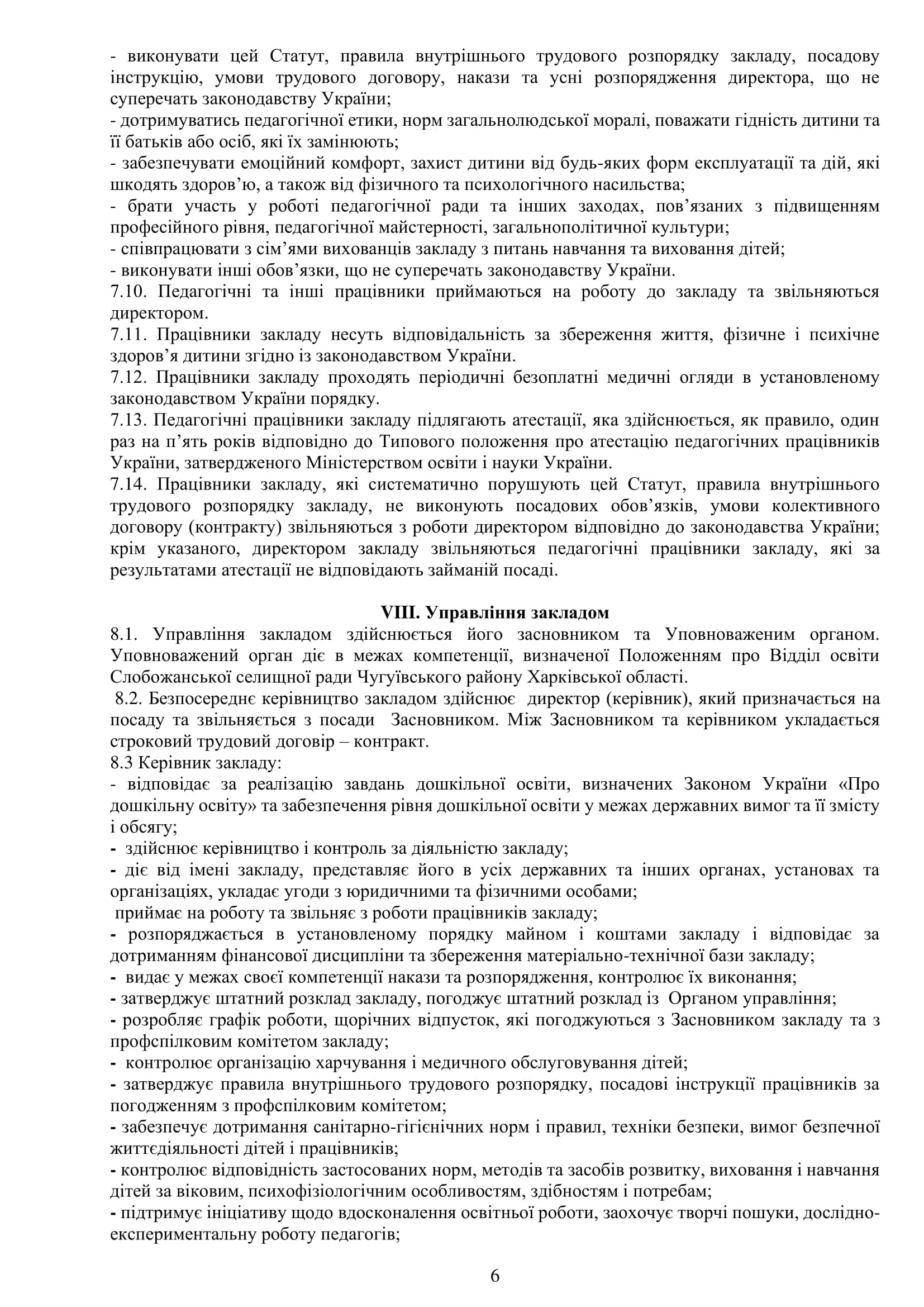 - виконувати цей Статут, правила внутрішнього трудового розпорядку закладу, посадову інструкцію, умови трудового договору, накази та усні розпорядження директора, що не суперечать законодавству України;
- дотримуватись педагогічної етики, норм загальнолюдської моралі, поважати гідність дитини та її батьків або осіб, які їх замінюють;
- забезпечувати емоційний комфорт, захист дитини від будь-яких форм експлуатації та дій, які шкодять здоров'ю, а також від фізичного та психологічного насильства;
- брати участь у роботі педагогічної ради та інших заходах, пов'язаних з підвищенням професійного рівня, педагогічної майстерності, загальнополітичної культури;
- співпрацювати з сім'ями вихованців закладу з питань навчання та виховання дітей;
- виконувати інші обов'язки, що не суперечать законодавству України.
7.10. Педагогічні та інші працівники приймаються на роботу до закладу та звільняються директором.
7.11. Працівники закладу несуть відповідальність за збереження життя, фізичне і психічне здоров'я дитини згідно із законодавством України.
7.12. Працівники закладу проходять періодичні безоплатні медичні огляди в установленому законодавством України порядку.
7.13. Педагогічні працівники закладу підлягають атестації, яка здійснюється, як правило, один раз на п'ять років відповідно до Типового положення про атестацію педагогічних працівників України, затвердженого Міністерством освіти і науки України.
7.14. Працівники закладу, які систематично порушують цей Статут, правила внутрішнього трудового розпорядку закладу, не виконують посадових обов'язків, умови колективного договору (контракту) звільняються з роботи директором відповідно до законодавства України; крім указаного, директором закладу звільняються педагогічні працівники закладу, які за результатами атестації не відповідають займаній посаді.

VIII. Управління закладом
8.1. Управління закладом здійснюється його засновником та Уповноваженим органом. Уповноважений орган діє в межах компетенції, визначеної Положенням про Відділ освіти Слобожанської селищної ради Чугуївського району Харківської області.
8.2. Безпосереднє керівництво закладом здійснює директор (керівник), який призначається на посаду та звільняється з посади Засновником. Між Засновником та керівником укладається строковий трудовий договір – контракт.
8.3 Керівник закладу:
- відповідає за реалізацію завдань дошкільної освіти, визначених Законом України «Про дошкільну освіту» та забезпечення рівня дошкільної освіти у межах державних вимог та її змісту і обсягу;
- здійснює керівництво і контроль за діяльністю закладу;
- діє від імені закладу, представляє його в усіх державних та інших органах, установах та організаціях, укладає угоди з юридичними та фізичними особами;
приймає на роботу та звільняє з роботи працівників закладу;
- розпоряджається в установленому порядку майном і коштами закладу і відповідає за дотриманням фінансової дисципліни та збереження матеріально-технічної бази закладу;
- видає у межах своєї компетенції накази та розпорядження, контролює їх виконання;
- затверджує штатний розклад закладу, погоджує штатний розклад із Органом управління;
- розробляє графік роботи, щорічних відпусток, які погоджуються з Засновником закладу та з профспілковим комітетом закладу;
- контролює організацію харчування і медичного обслуговування дітей;
- затверджує правила внутрішнього трудового розпорядку, посадові інструкції працівників за погодженням з профспілковим комітетом;
- забезпечує дотримання санітарно-гігієнічних норм і правил, техніки безпеки, вимог безпечної життєдіяльності дітей і працівників;
- контролює відповідність застосованих норм, методів та засобів розвитку, виховання і навчання дітей за віковим, психофізіологічним особливостям, здібностям і потребам;
- підтримує ініціативу щодо вдосконалення освітньої роботи, заохочує творчі пошуки, дослідно-експериментальну роботу педагогів;

6